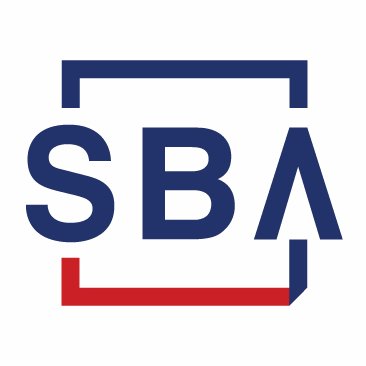 SBA